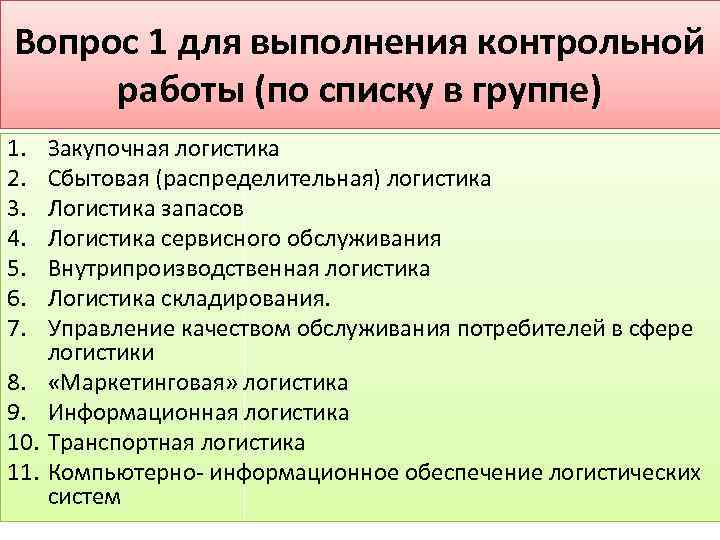 Вопрос 1 для выполнения контрольной работы (по списку в группе)

1. Закупочная логистика
2. Сбытовая (распределительная) логистика
3. Логистика запасов
4. Логистика сервисного обслуживания
5. Внутрипроизводственная логистика
6. Логистика складирования.
7. Управление качеством обслуживания потребителей в сфере логистики
8. «Маркетинговая» логистика
9. Информационная логистика
10. Транспортная логистика
11. Компьютерно- информационное обеспечение логистических систем